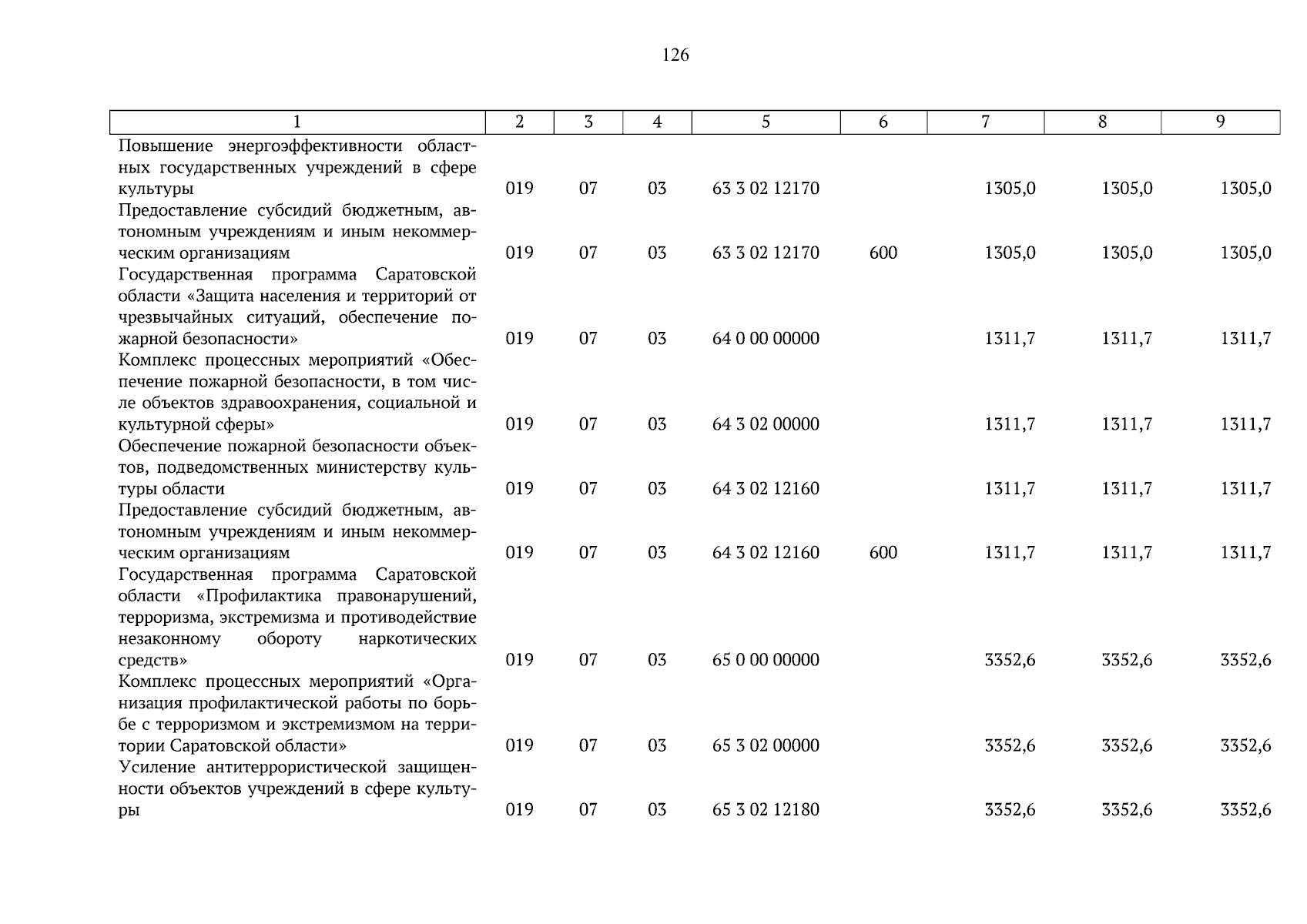 126

| 1 | 2 | 3 | 4 | 5 | 6 | 7 | 8 | 9 |
|---|---|---|---|---|---|---|---|---|
| Повышение энергоэффективности областных государственных учреждений в сфере культуры | 019 | 07 | 03 | 63 3 02 12170 | | 1305,0 | 1305,0 | 1305,0 |
| Предоставление субсидий бюджетным, автономным учреждениям и иным некоммерческим организациям | 019 | 07 | 03 | 63 3 02 12170 | 600 | 1305,0 | 1305,0 | 1305,0 |
| Государственная программа Саратовской области «Защита населения и территорий от чрезвычайных ситуаций, обеспечение пожарной безопасности» | 019 | 07 | 03 | 64 0 00 00000 | | 1311,7 | 1311,7 | 1311,7 |
| Комплекс процессных мероприятий «Обеспечение пожарной безопасности, в том числе объектов здравоохранения, социальной и культурной сферы» | 019 | 07 | 03 | 64 3 02 00000 | | 1311,7 | 1311,7 | 1311,7 |
| Обеспечение пожарной безопасности объектов, подведомственных министерству культуры области | 019 | 07 | 03 | 64 3 02 12160 | | 1311,7 | 1311,7 | 1311,7 |
| Предоставление субсидий бюджетным, автономным учреждениям и иным некоммерческим организациям | 019 | 07 | 03 | 64 3 02 12160 | 600 | 1311,7 | 1311,7 | 1311,7 |
| Государственная программа Саратовской области «Профилактика правонарушений, терроризма, экстремизма и противодействие незаконному обороту наркотических средств» | 019 | 07 | 03 | 65 0 00 00000 | | 3352,6 | 3352,6 | 3352,6 |
| Комплекс процессных мероприятий «Организация профилактической работы по борьбе с терроризмом и экстремизмом на территории Саратовской области» | 019 | 07 | 03 | 65 3 02 00000 | | 3352,6 | 3352,6 | 3352,6 |
| Усиление антитеррористической защищенности объектов учреждений в сфере культуры | 019 | 07 | 03 | 65 3 02 12180 | | 3352,6 | 3352,6 | 3352,6 |